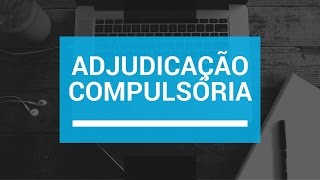 ADJUDICAÇÃO COMPULSÓRIA